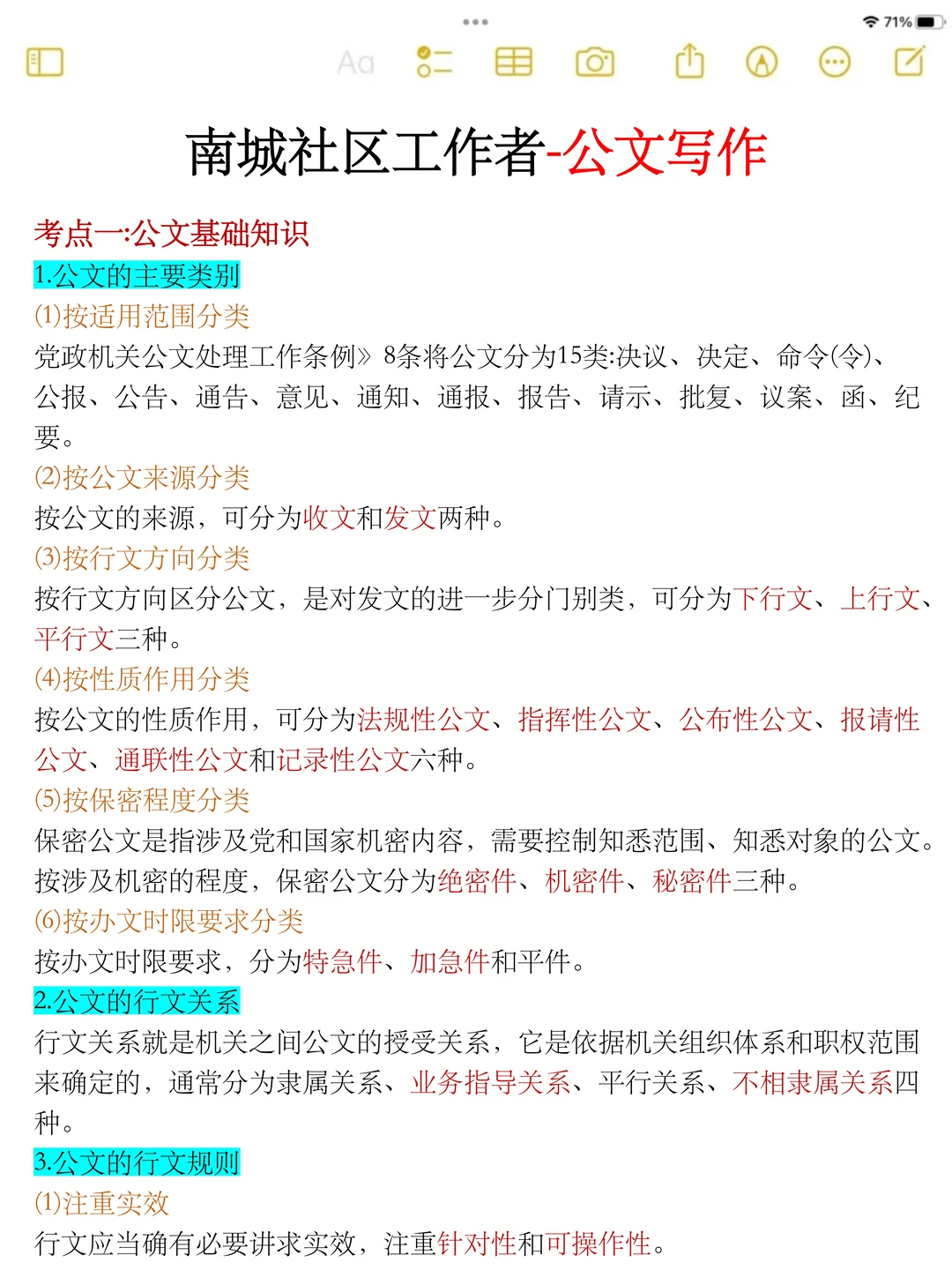 71%

Aa

南城社区工作者-公文写作

考点一:公文基础知识

1.公文的主要类别

(1)按适用范围分类

党政机关公文处理工作条例》8条将公文分为15类:决议、决定、命令(令)、公报、公告、通告、意见、通知、通报、报告、请示、批复、议案、函、纪要。

(2)按公文来源分类

按公文的来源，可分为收文和发文两种。

(3)按行文方向分类

按行文方向区分公文，是对发文的进一步分门别类，可分为下行文、上行文、平行文三种。

(4)按性质作用分类

按公文的性质作用，可分为法规性公文、指挥性公文、公布性公文、报请性公文、通联性公文和记录性公文六种。

(5)按保密程度分类

保密公文是指涉及党和国家机密内容，需要控制知悉范围、知悉对象的公文。按涉及机密的程度，保密公文分为绝密件、机密件、秘密件三种。

(6)按办文时限要求分类

按办文时限要求，分为特急件、加急件和平件。

2.公文的行文关系

行文关系就是机关之间公文的授受关系，它是依据机关组织体系和职权范围来确定的，通常分为隶属关系、业务指导关系、平行关系、不相隶属关系四种。

3.公文的行文规则

(1)注重实效

行文应当确有必要讲求实效，注重针对性和可操作性。